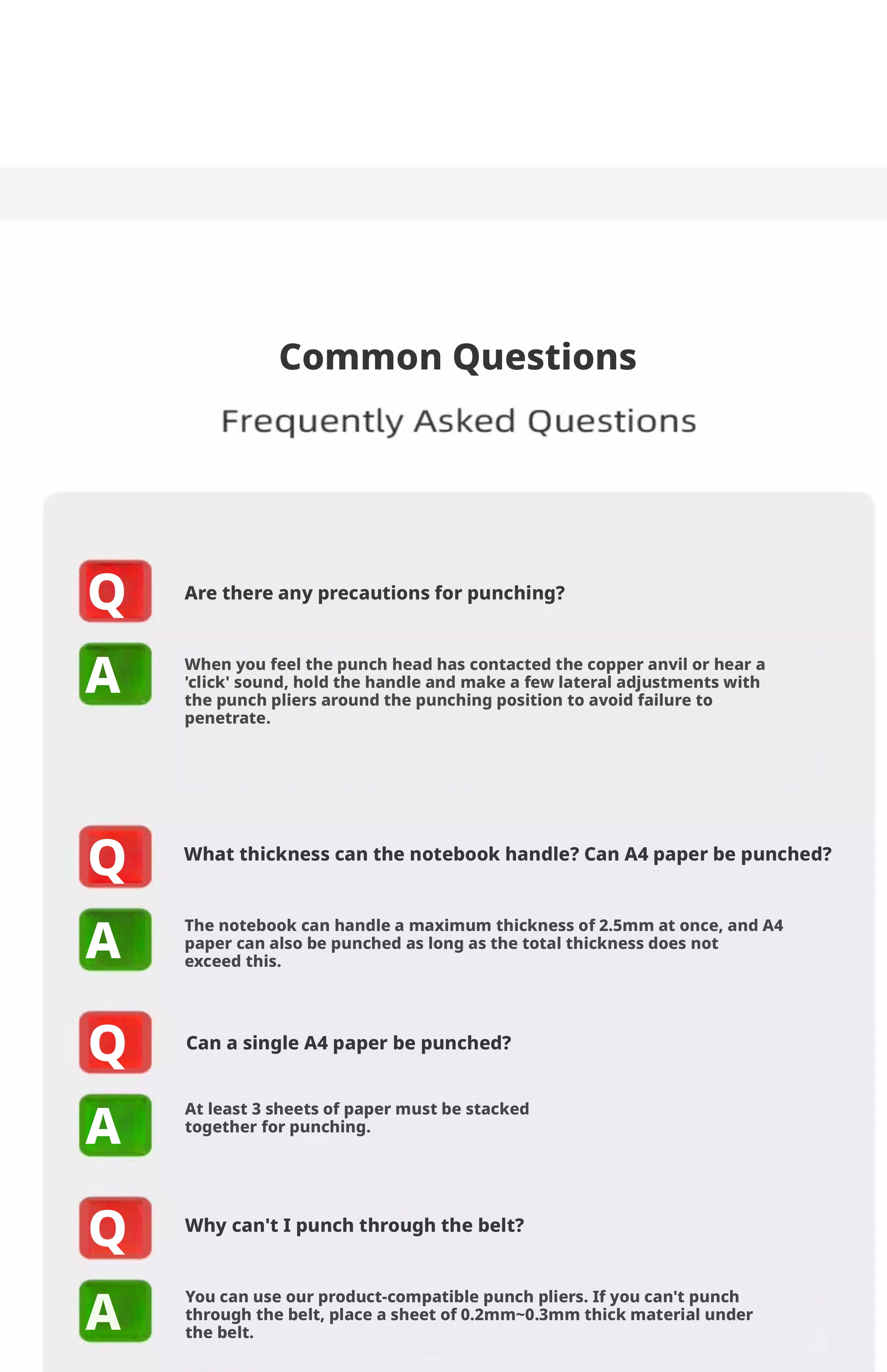 Common Questions

Frequently Asked Questions

Q

Are there any precautions for punching?

A

When you feel the punch head has contacted the copper anvil or hear a 'click' sound, hold the handle and make a few lateral adjustments with the punch pliers around the punching position to avoid failure to penetrate.

Q

What thickness can the notebook handle? Can A4 paper be punched?

A

The notebook can handle a maximum thickness of 2.5mm at once, and A4 paper can also be punched as long as the total thickness does not exceed this.

Q

Can a single A4 paper be punched?

A

At least 3 sheets of paper must be stacked together for punching.

Q

Why can't I punch through the belt?

A

You can use our product-compatible punch pliers. If you can't punch through the belt, place a sheet of 0.2mm~0.3mm thick material under the belt.